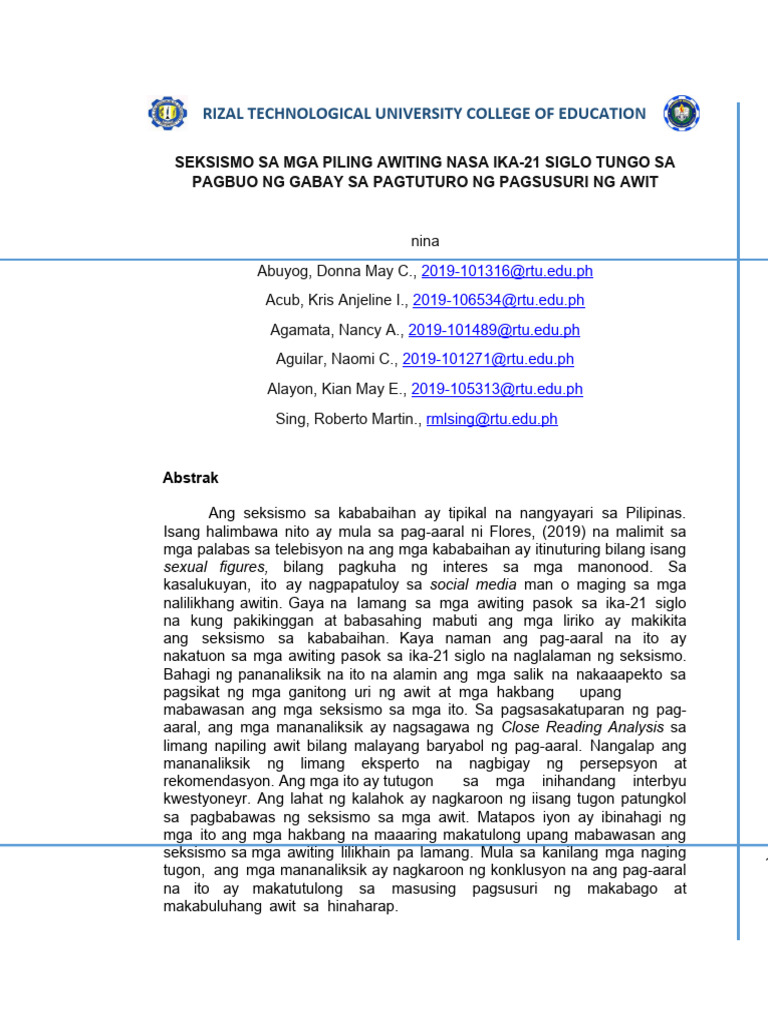 RIZAL TECHNOLOGICAL UNIVERSITY COLLEGE OF EDUCATION

SEKSISMO SA MGA PILING AWITING NASA IKA-21 SIGLO TUNGO SA PAGBUO NG GABAY SA PAGTUTURO NG PAGSUSURI NG AWIT

nina

Abuyog, Donna May C., 2019-101316@rtu.edu.ph

Acub, Kris Anjeline I., 2019-106534@rtu.edu.ph

Agamata, Nancy A., 2019-101489@rtu.edu.ph

Aguilar, Naomi C., 2019-101271@rtu.edu.ph

Alayon, Kian May E., 2019-105313@rtu.edu.ph

Sing, Roberto Martin., rmlsing@rtu.edu.ph

Abstrak

Ang seksismo sa kababaihan ay tipikal na nangyayari sa Pilipinas. Isang halimbawa nito ay mula sa pag-aaral ni Flores, (2019) na malimit sa mga palabas sa telebisyon na ang mga kababaihan ay itinuturing bilang isang sexual figures, bilang pagkuha ng interes sa mga manonood. Sa kasalukuyan, ito ay nagpapatuloy sa social media man o maging sa mga nalilikhang awitin. Gaya na lamang sa mga awiting pasok sa ika-21 siglo na kung pakikinggan at babasahing mabuti ang mga liriko ay makikita ang seksismo sa kababaihan. Kaya naman ang pag-aaral na ito ay nakatuon sa mga awiting pasok sa ika-21 siglo na naglalaman ng seksismo. Bahagi ng pananaliksik na ito na alamin ang mga salik na nakaaapekto sa pagsikat ng mga ganitong uri ng awit at mga hakbang upang mabawasan ang mga seksismo sa mga ito. Sa pagsasakatuparan ng pag-aaral, ang mga mananaliksik ay nagsagawa ng Close Reading Analysis sa limang napiling awit bilang malayang baryabol ng pag-aaral. Nangalap ang mananaliksik ng limang eksperto na nagbigay ng persepsyon at rekomendasyon. Ang mga ito ay tutugon sa mga inihandang interbyu kwestyoneyr. Ang lahat ng kalahok ay nagkaroon ng iisang tugon patungkol sa pagbabawas ng seksismo sa mga awit. Matapos iyon ay ibinahagi ng mga ito ang mga hakbang na maaaring makatulong upang mabawasan ang seksismo sa mga awiting lilikhain pa lamang. Mula sa kanilang mga naging tugon, ang mga mananaliksik ay nagkaroon ng konklusyon na ang pag-aaral na ito ay makatutulong sa masusing pagsusuri ng makabago at makabuluhang awit sa hinaharap.